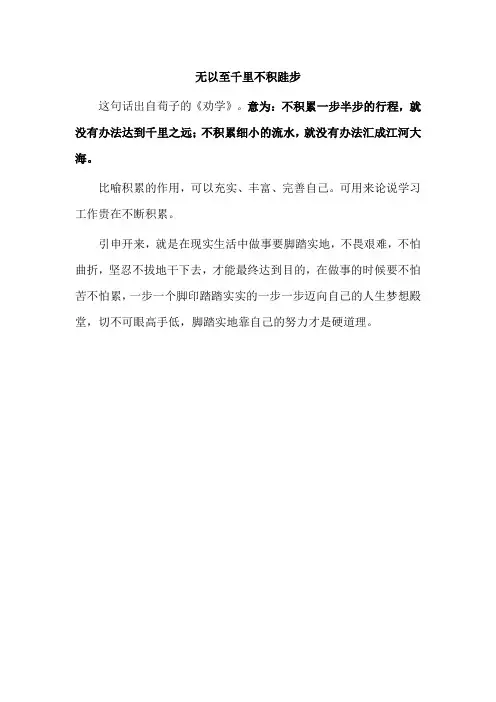 无以至千里不积跬步

这句话出自荀子的《劝学》。意为：不积累一步半步的行程，就没有办法达到千里之远；不积累细小的流水，就没有办法汇成江河大海。

比喻积累的作用，可以充实、丰富、完善自己。可用来论说学习工作贵在不断积累。

引申开来，就是在现实生活中做事要脚踏实地，不畏艰难，不怕曲折，坚忍不拔地干下去，才能最终达到目的，在做事的时候要不怕苦不怕累，一步一个脚印踏踏实实的一步一步迈向自己的人生梦想殿堂，切不可眼高手低，脚踏实地靠自己的努力才是硬道理。